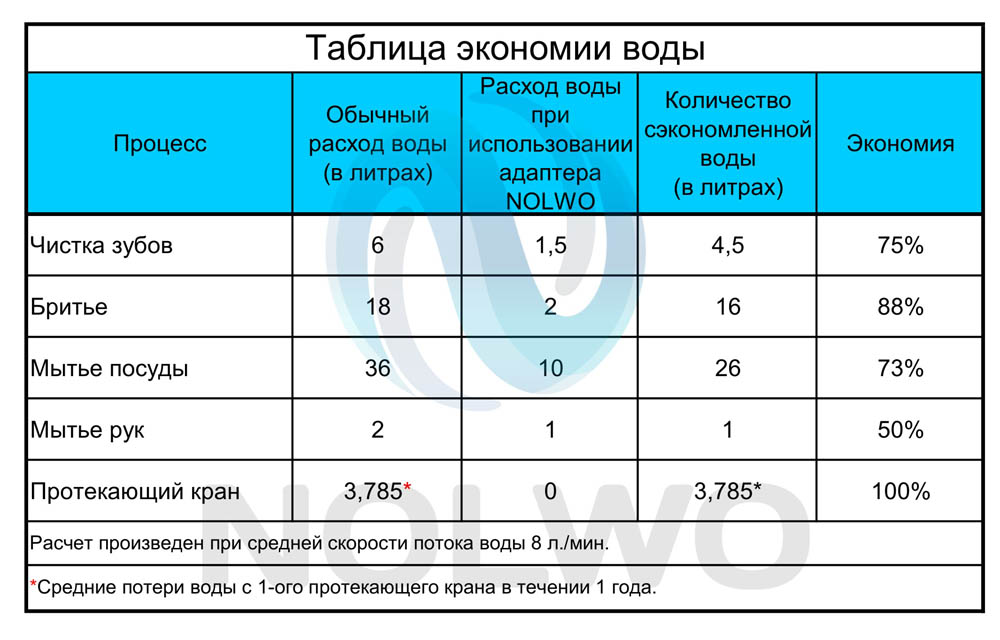 Таблица экономии воды

| Процесс | Обычный расход воды (в литрах) | Расход воды при использовании адаптера NOLWO | Количество сэкономленной воды (в литрах) | Экономия |
|---|---|---|---|---|
| Чистка зубов | 6 | 1,5 | 4,5 | 75% |
| Бритье | 18 | 2 | 16 | 88% |
| Мытье посуды | 36 | 10 | 26 | 73% |
| Мытье рук | 2 | 1 | 1 | 50% |
| Протекающий кран | 3,785* | 0 | 3,785* | 100% |

Расчет произведен при средней скорости потока воды 8 л./мин.

*Средние потери воды с 1-ого протекающего крана в течении 1 года.

NOLWO